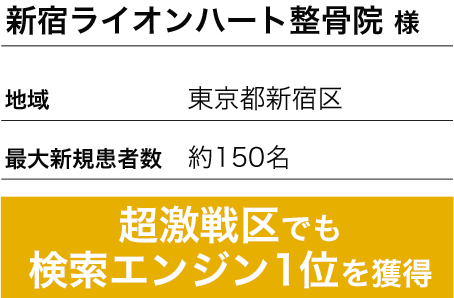 新宿ライオンハート整骨院 様

| 地域 | 東京都新宿区 |
|---|---|
| 最大新規患者数 | 約150名 |

超激戦区でも
検索エンジン1位を獲得